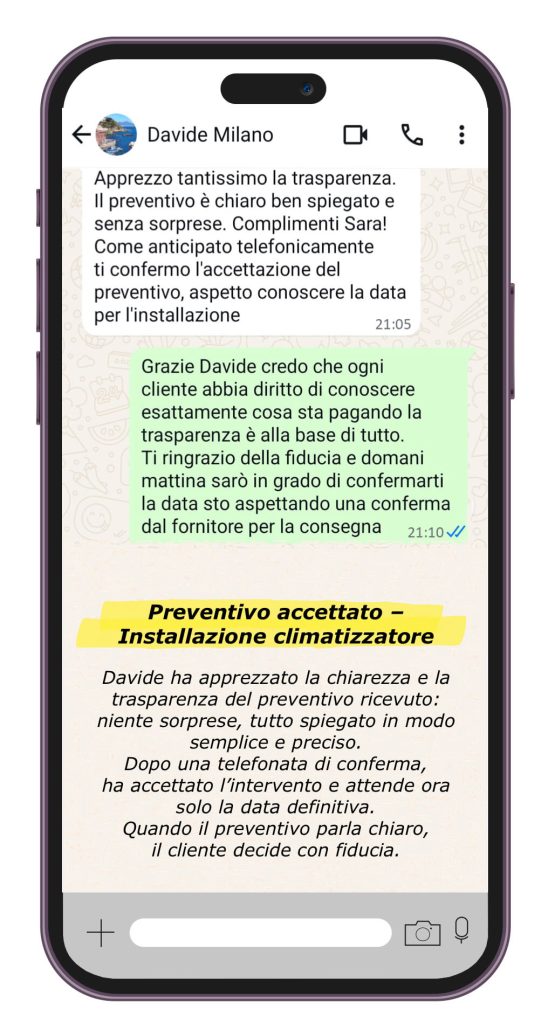 Davide Milano

Apprezzo tantissimo la trasparenza. Il preventivo è chiaro ben spiegato e senza sorprese. Complimenti Sara! Come anticipato telefonicamente ti confermo l'accettazione del preventivo, aspetto conoscere la data per l'installazione
21:05

Grazie Davide credo che ogni cliente abbia diritto di conoscere esattamente cosa sta pagando la trasparenza è alla base di tutto. Ti ringrazio della fiducia e domani mattina sarò in grado di confermarti la data sto aspettando una conferma dal fornitore per la consegna
21:10

Preventivo accettato – Installazione climatizzatore

Davide ha apprezzato la chiarezza e la trasparenza del preventivo ricevuto: niente sorprese, tutto spiegato in modo semplice e preciso.
Dopo una telefonata di conferma, ha accettato l'intervento e attende ora solo la data definitiva.
Quando il preventivo parla chiaro, il cliente decide con fiducia.